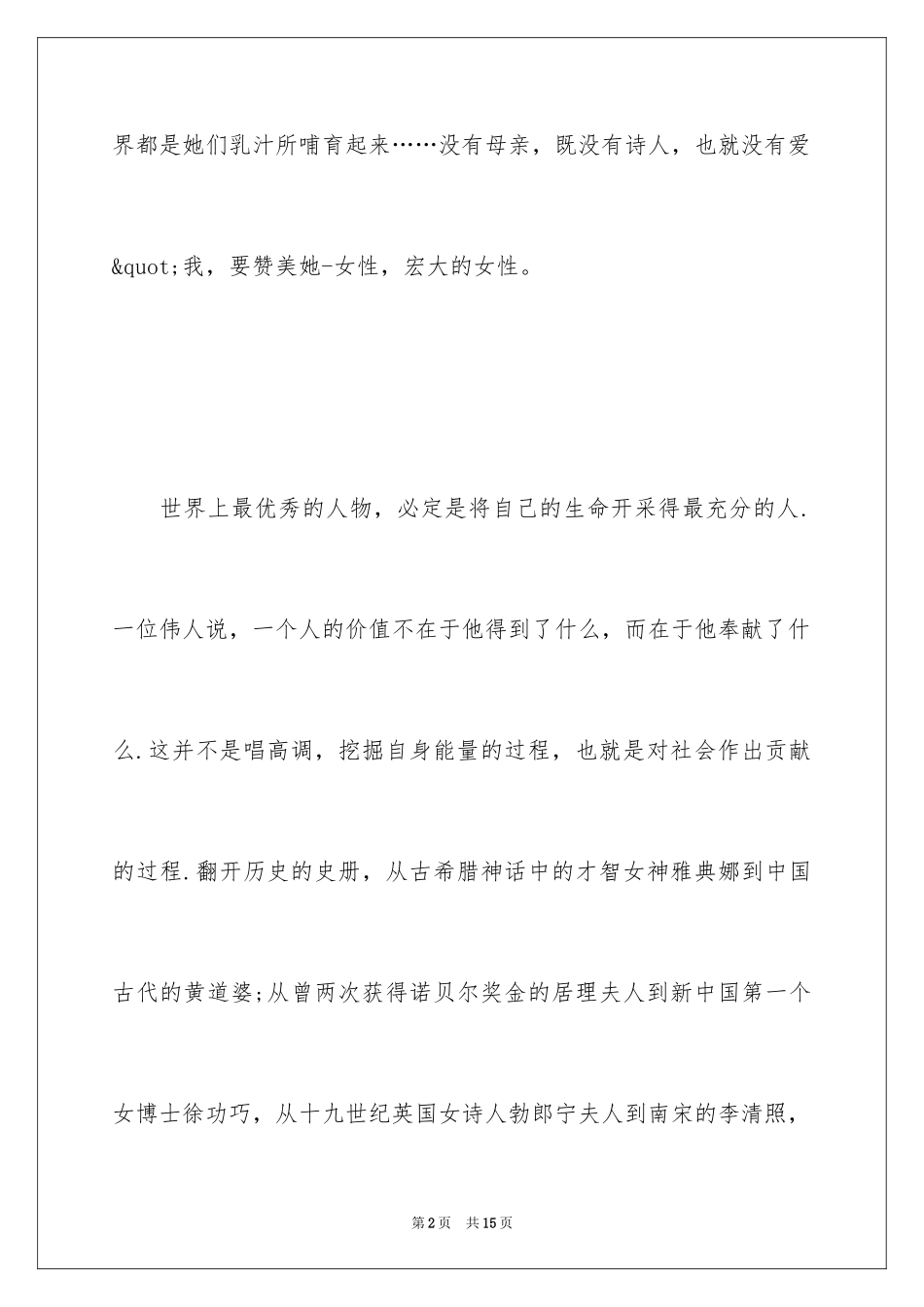 界都是她们乳汁所哺育起来……没有母亲，既没有诗人，也就没有爱&quot;我，要赞美她-女性，宏大的女性。

世界上最优秀的人物，必定是将自己的生命开采得最充分的人.一位伟人说，一个人的价值不在于他得到了什么，而在于他奉献了什么.这并不是唱高调，挖掘自身能量的过程，也就是对社会作出贡献的过程.翻开历史的史册，从古希腊神话中的才智女神雅典娜到中国古代的黄道婆;从曾两次获得诺贝尔奖金的居理夫人到新中国第一个女博士徐功巧，从十九世纪英国女诗人勃郎宁夫人到南宋的李清照，

第2页 共15页